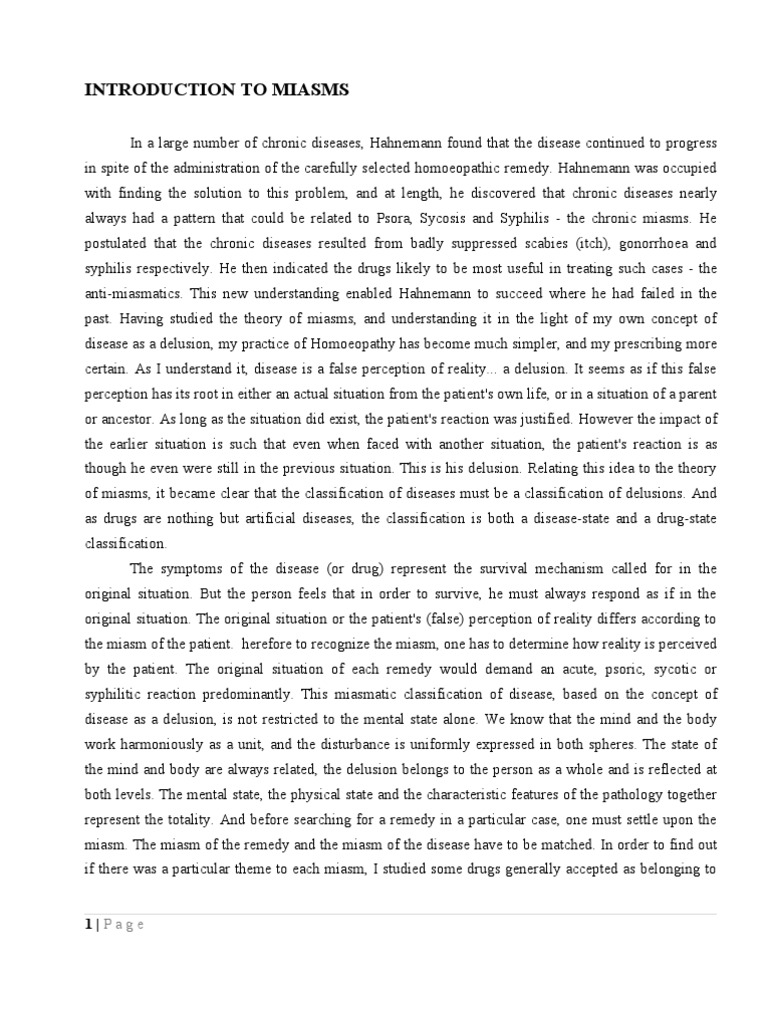 INTRODUCTION TO MIASMS

In a large number of chronic diseases, Hahnemann found that the disease continued to progress in spite of the administration of the carefully selected homoeopathic remedy. Hahnemann was occupied with finding the solution to this problem, and at length, he discovered that chronic diseases nearly always had a pattern that could be related to Psora, Sycosis and Syphilis - the chronic miasms. He postulated that the chronic diseases resulted from badly suppressed scabies (itch), gonorrhoea and syphilis respectively. He then indicated the drugs likely to be most useful in treating such cases - the anti-miasmatics. This new understanding enabled Hahnemann to succeed where he had failed in the past. Having studied the theory of miasms, and understanding it in the light of my own concept of disease as a delusion, my practice of Homoeopathy has become much simpler, and my prescribing more certain. As I understand it, disease is a false perception of reality... a delusion. It seems as if this false perception has its root in either an actual situation from the patient's own life, or in a situation of a parent or ancestor. As long as the situation did exist, the patient's reaction was justified. However the impact of the earlier situation is such that even when faced with another situation, the patient's reaction is as though he even were still in the previous situation. This is his delusion. Relating this idea to the theory of miasms, it became clear that the classification of diseases must be a classification of delusions. And as drugs are nothing but artificial diseases, the classification is both a disease-state and a drug-state classification.

The symptoms of the disease (or drug) represent the survival mechanism called for in the original situation. But the person feels that in order to survive, he must always respond as if in the original situation. The original situation or the patient's (false) perception of reality differs according to the miasm of the patient. herefore to recognize the miasm, one has to determine how reality is perceived by the patient. The original situation of each remedy would demand an acute, psoric, sycotic or syphilitic reaction predominantly. This miasmatic classification of disease, based on the concept of disease as a delusion, is not restricted to the mental state alone. We know that the mind and the body work harmoniously as a unit, and the disturbance is uniformly expressed in both spheres. The state of the mind and body are always related, the delusion belongs to the person as a whole and is reflected at both levels. The mental state, the physical state and the characteristic features of the pathology together represent the totality. And before searching for a remedy in a particular case, one must settle upon the miasm. The miasm of the remedy and the miasm of the disease have to be matched. In order to find out if there was a particular theme to each miasm, I studied some drugs generally accepted as belonging to

1 | P a g e